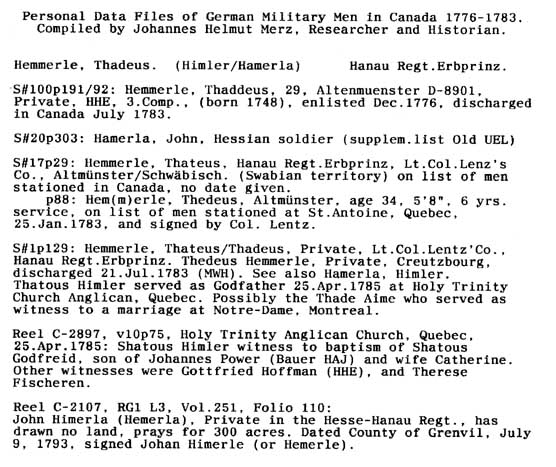 Personal Data Files of German Military Men in Canada 1776-1783.
Compiled by Johannes Helmut Merz, Researcher and Historian.

Hemmerle, Thadeus. (Himler/Hamerla) Hanau Regt.Erbprinz.

S#100p191/92: Hemmerle, Thaddeus, 29, Altenmuenster D-8901, Private, HHE, 3.Comp., (born 1748), enlisted Dec.1776, discharged in Canada July 1783.

S#20p303: Hamerla, John, Hessian soldier (supplem.list Old UEL)

S#17p29: Hemmerle, Thateus, Hanau Regt.Erbprinz, Lt.Col.Lenz's Co., Altmünster/Schwäbisch. (Swabian territory) on list of men stationed in Canada, no date given.
p88: Hem(m)erle, Thedeus, Altmünster, age 34, 5'8", 6 yrs. service, on list of men stationed at St.Antoine, Quebec, 25.Jan.1783, and signed by Col. Lentz.

S#1p129: Hemmerle, Thateus/Thadeus, Private, Lt.Col.Lentz'Co., Hanau Regt.Erbprinz. Thedeus Hemmerle, Private, Creutzbourg, discharged 21.Jul.1783 (MWH). See also Hamerla, Himler. Thatous Himler served as Godfather 25.Apr.1785 at Holy Trinity Church Anglican, Quebec. Possibly the Thade Aime who served as witness to a marriage at Notre-Dame, Montreal.

Reel C-2897, v10p75, Holy Trinity Anglican Church, Quebec, 25.Apr.1785: Shatous Himler witness to baptism of Shatous Godfreid, son of Johannes Power (Bauer HAJ) and wife Catherine. Other witnesses were Gottfried Hoffman (HHE), and Therese Fischeren.

Reel C-2107, RG1 L3, Vol.251, Folio 110:
John Himerla (Hemerla), Private in the Hesse-Hanau Regt., has drawn no land, prays for 300 acres. Dated County of Grenvil, July 9, 1793, signed Johan Himerle (or Hemerle).